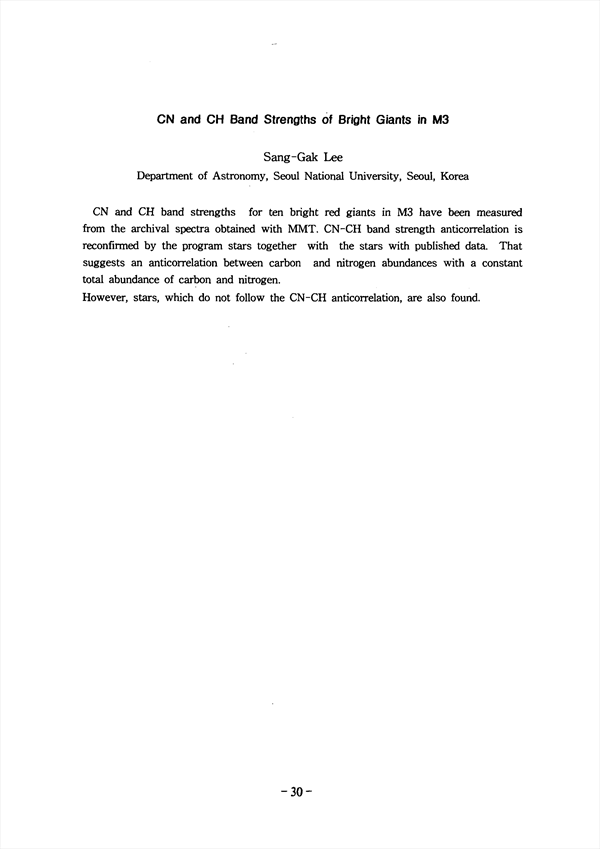 CN and CH Band Strengths of Bright Giants in M3

Sang-Gak Lee
Department of Astronomy, Seoul National University, Seoul, Korea

CN and CH band strengths for ten bright red giants in M3 have been measured from the archival spectra obtained with MMT. CN-CH band strength anticorrelation is reconfirmed by the program stars together with the stars with published data. That suggests an anticorrelation between carbon and nitrogen abundances with a constant total abundance of carbon and nitrogen.
However, stars, which do not follow the CN-CH anticorrelation, are also found.

- 30 -